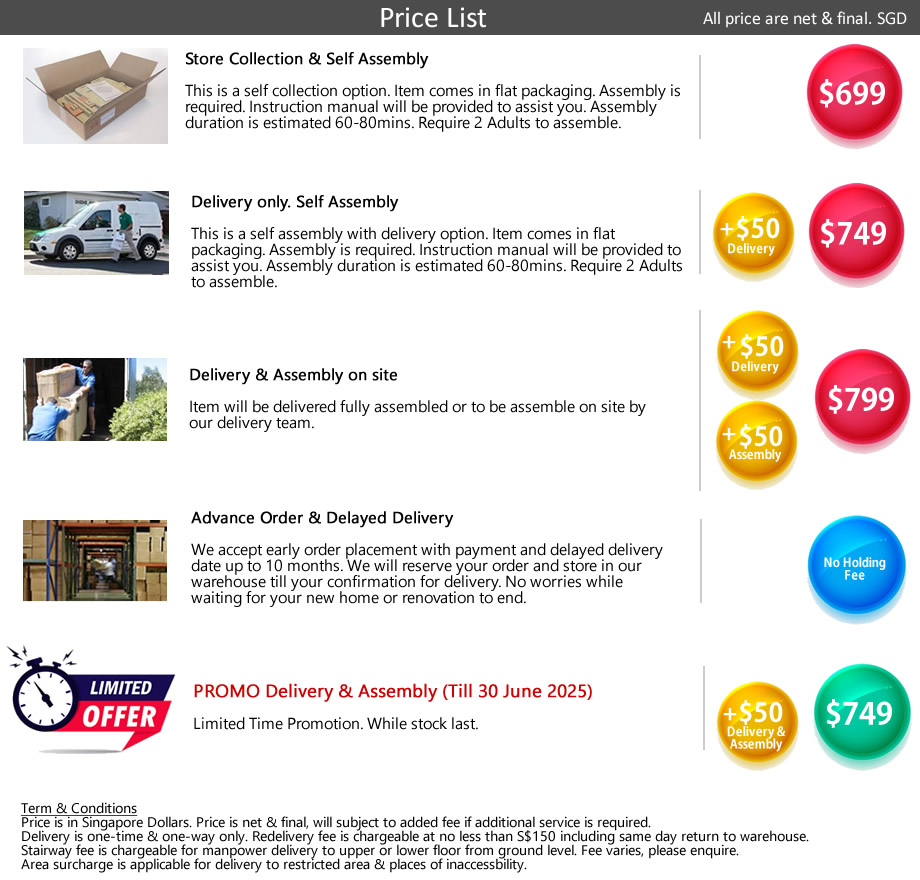 Price List
All price are net & final. SGD

Store Collection & Self Assembly

This is a self collection option. Item comes in flat packaging. Assembly is required. Instruction manual will be provided to assist you. Assembly duration is estimated 60-80mins. Require 2 Adults to assemble.

$699

Delivery only. Self Assembly

This is a self assembly with delivery option. Item comes in flat packaging. Assembly is required. Instruction manual will be provided to assist you. Assembly duration is estimated 60-80mins. Require 2 Adults to assemble.

+$50 Delivery

$749

Delivery & Assembly on site

Item will be delivered fully assembled or to be assemble on site by our delivery team.

+$50 Delivery

+$50 Assembly

$799

Advance Order & Delayed Delivery

We accept early order placement with payment and delayed delivery date up to 10 months. We will reserve your order and store in our warehouse till your confirmation for delivery. No worries while waiting for your new home or renovation to end.

No Holding Fee

LIMITED OFFER

PROMO Delivery & Assembly (Till 30 June 2025)

Limited Time Promotion. While stock last.

+$50 Delivery & Assembly

$749

Term & Conditions
Price is in Singapore Dollars. Price is net & final, will subject to added fee if additional service is required.
Delivery is one-time & one-way only. Redelivery fee is chargeable at no less than S$150 including same day return to warehouse.
Stairway fee is chargeable for manpower delivery to upper or lower floor from ground level. Fee varies, please enquire.
Area surcharge is applicable for delivery to restricted area & places of inaccessbility.